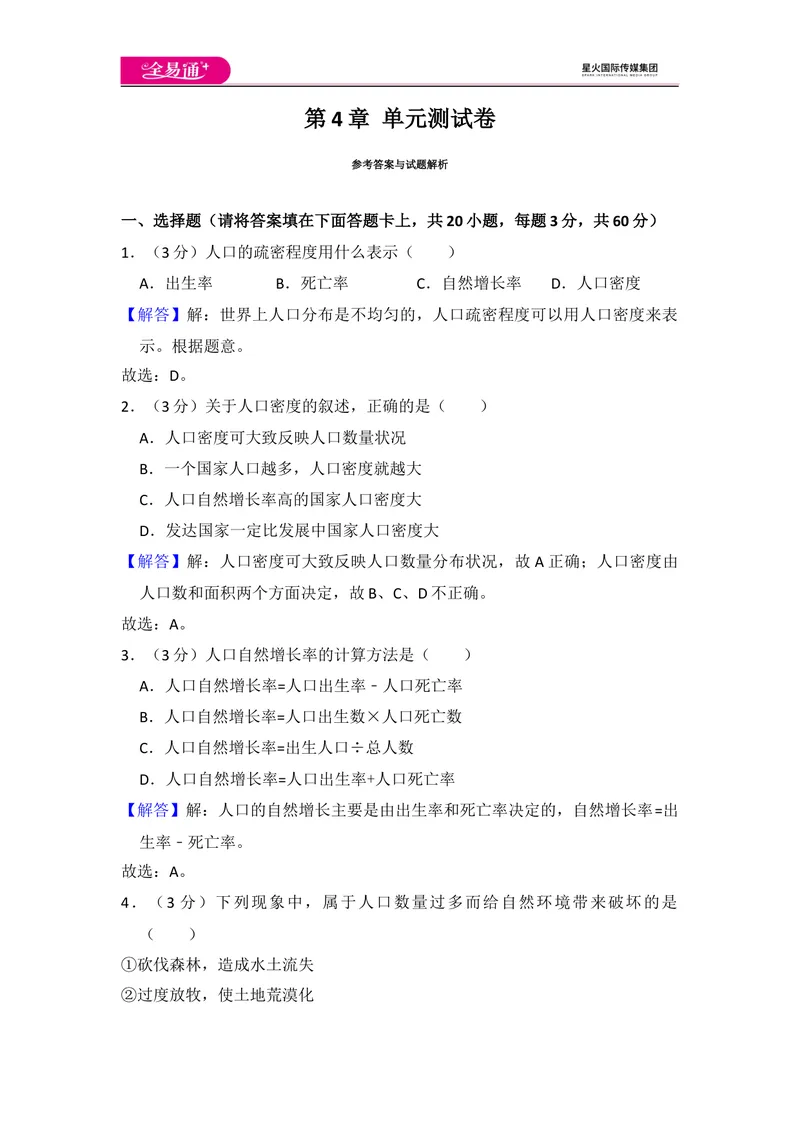 全易通

星火国际传媒集团

第4章 单元测试卷

参考答案与试题解析

一、选择题（请将答案填在下面答题卡上，共20小题，每题3分，共60分）

1.（3分）人口的疏密程度用什么表示（　　）

A．出生率　B．死亡率　C．自然增长率　D．人口密度

【解答】解：世界上人口分布是不均匀的，人口疏密程度可以用人口密度来表示。根据题意。

故选：D。

2.（3分）关于人口密度的叙述，正确的是（　　）

A．人口密度可大致反映人口数量状况

B．一个国家人口越多，人口密度就越大

C．人口自然增长率高的国家人口密度大

D．发达国家一定比发展中国家人口密度大

【解答】解：人口密度可大致反映人口数量分布状况，故A正确；人口密度由人口数和面积两个方面决定，故B、C、D不正确。

故选：A。

3.（3分）人口自然增长率的计算方法是（　　）

A．人口自然增长率=人口出生率﹣人口死亡率

B．人口自然增长率=人口出生数×人口死亡数

C．人口自然增长率=出生人口÷总人数

D．人口自然增长率=人口出生率+人口死亡率

【解答】解：人口的自然增长主要是由出生率和死亡率决定的，自然增长率=出生率﹣死亡率。

故选：A。

4.（3分）下列现象中，属于人口数量过多而给自然环境带来破坏的是（　　）

①砍伐森林，造成水土流失

②过度放牧，使土地荒漠化